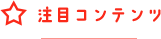 注目コンテンツ